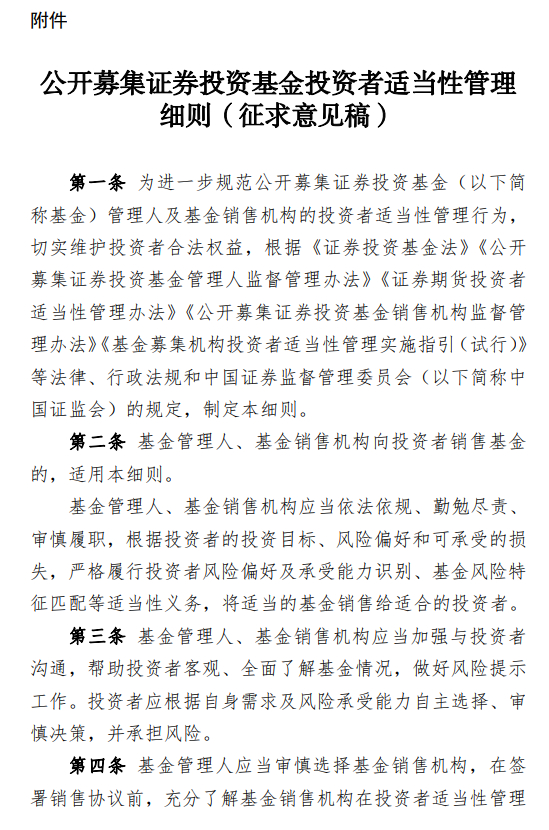 附件

公开募集证券投资基金投资者适当性管理细则（征求意见稿）

第一条 为进一步规范公开募集证券投资基金（以下简称基金）管理人及基金销售机构的投资者适当性管理行为，切实维护投资者合法权益，根据《证券投资基金法》《公开募集证券投资基金管理人监督管理办法》《证券期货投资者适当性管理办法》《公开募集证券投资基金销售机构监督管理办法》《基金募集机构投资者适当性管理实施指引（试行）》等法律、行政法规和中国证券监督管理委员会（以下简称中国证监会）的规定，制定本细则。

第二条 基金管理人、基金销售机构向投资者销售基金的，适用本细则。

基金管理人、基金销售机构应当依法依规、勤勉尽责、审慎履职，根据投资者的投资目标、风险偏好和可承受的损失，严格履行投资者风险偏好及承受能力识别、基金风险特征匹配等适当性义务，将适当的基金销售给适合的投资者。

第三条 基金管理人、基金销售机构应当加强与投资者沟通，帮助投资者客观、全面了解基金情况，做好风险提示工作。投资者应根据自身需求及风险承受能力自主选择、审慎决策，并承担风险。

第四条 基金管理人应当审慎选择基金销售机构，在签署销售协议前，充分了解基金销售机构在投资者适当性管理